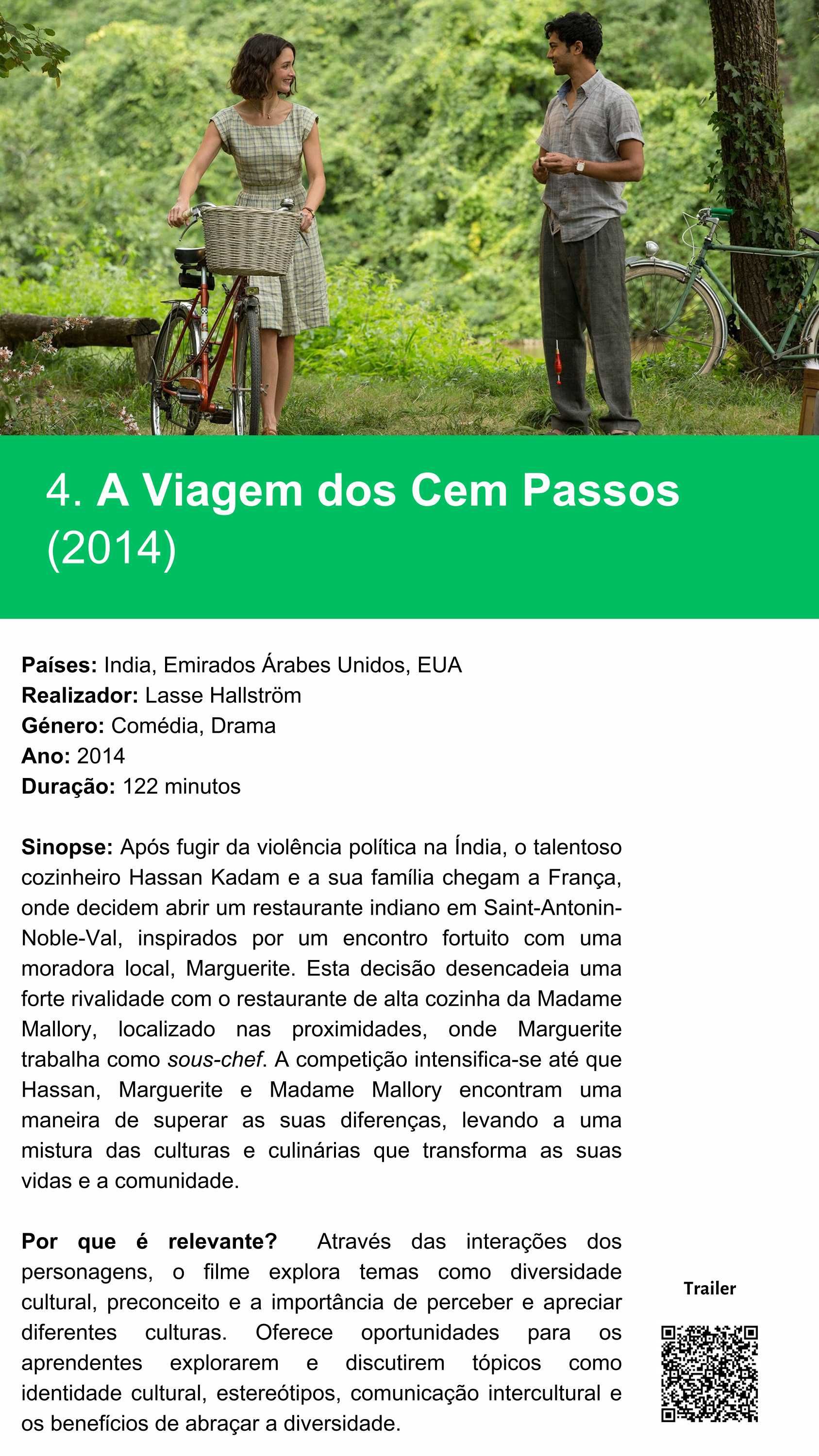 4. A Viagem dos Cem Passos (2014)

Países: India, Emirados Árabes Unidos, EUA
Realizador: Lasse Hallström
Género: Comédia, Drama
Ano: 2014
Duração: 122 minutos

Sinopse: Após fugir da violência política na Índia, o talentoso cozinheiro Hassan Kadam e a sua família chegam a França, onde decidem abrir um restaurante indiano em Saint-Antonin-Noble-Val, inspirados por um encontro fortuito com uma moradora local, Marguerite. Esta decisão desencadeia uma forte rivalidade com o restaurante de alta cozinha da Madame Mallory, localizado nas proximidades, onde Marguerite trabalha como sous-chef. A competição intensifica-se até que Hassan, Marguerite e Madame Mallory encontram uma maneira de superar as suas diferenças, levando a uma mistura das culturas e culinárias que transforma as suas vidas e a comunidade.

Por que é relevante? Através das interações dos personagens, o filme explora temas como diversidade cultural, preconceito e a importância de perceber e apreciar diferentes culturas. Oferece oportunidades para os aprendentes explorarem e discutirem tópicos como identidade cultural, estereótipos, comunicação intercultural e os benefícios de abraçar a diversidade.

Trailer